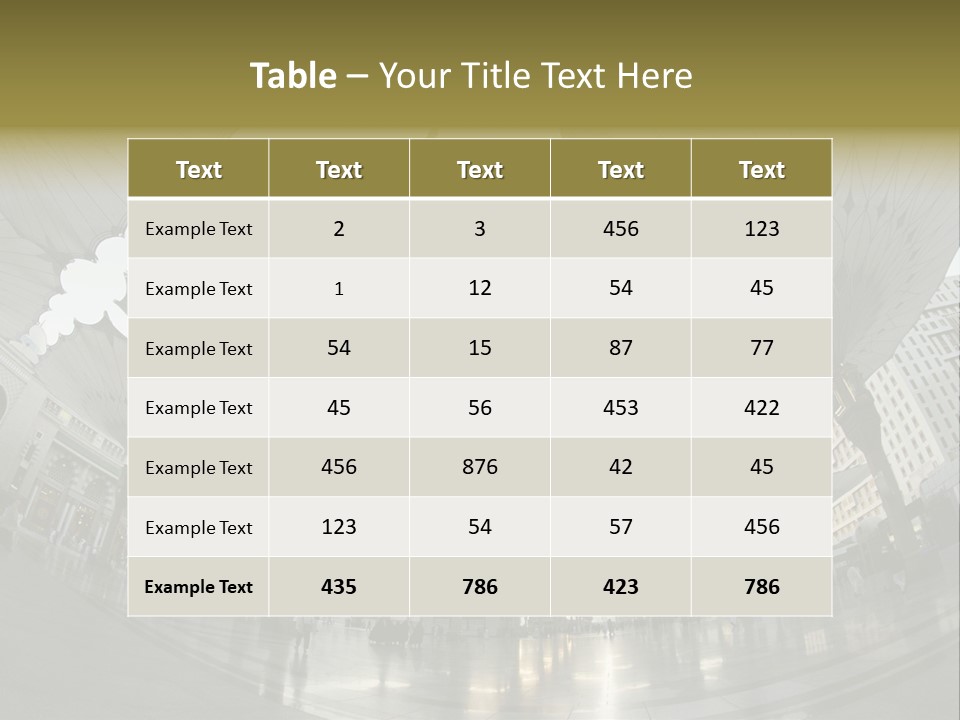 Table – Your Title Text Here

| Text | Text | Text | Text | Text |
|---|---|---|---|---|
| Example Text | 2 | 3 | 456 | 123 |
| Example Text | 1 | 12 | 54 | 45 |
| Example Text | 54 | 15 | 87 | 77 |
| Example Text | 45 | 56 | 453 | 422 |
| Example Text | 456 | 876 | 42 | 45 |
| Example Text | 123 | 54 | 57 | 456 |
| Example Text | 435 | 786 | 423 | 786 |